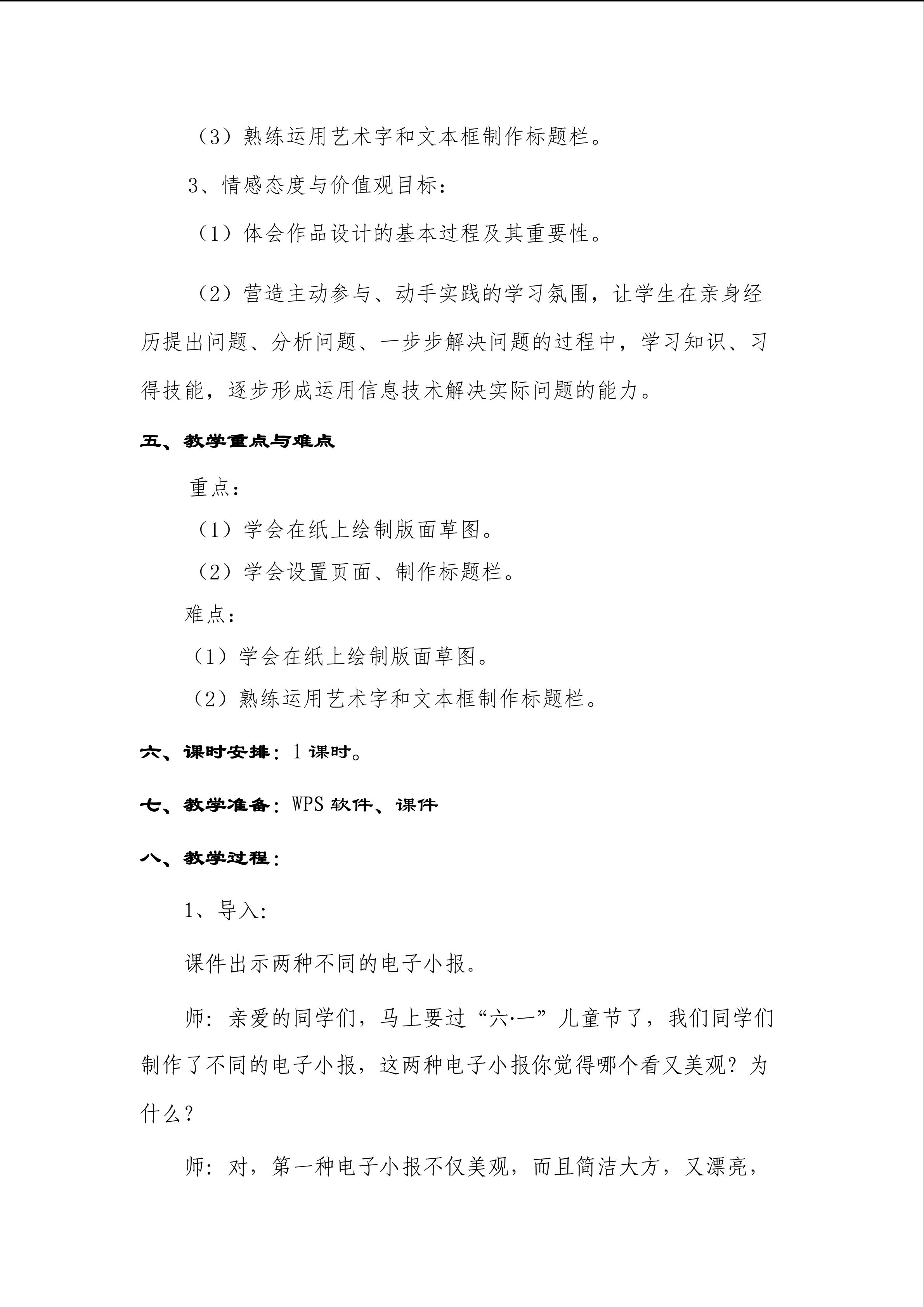 （3）熟练运用艺术字和文本框制作标题栏。

3、情感态度与价值观目标：

（1）体会作品设计的基本过程及其重要性。

（2）营造主动参与、动手实践的学习氛围，让学生在亲身经历提出问题、分析问题、一步步解决问题的过程中，学习知识、习得技能，逐步形成运用信息技术解决实际问题的能力。

五、教学重点与难点

重点：

（1）学会在纸上绘制版面草图。

（2）学会设置页面、制作标题栏。

难点：

（1）学会在纸上绘制版面草图。

（2）熟练运用艺术字和文本框制作标题栏。

六、课时安排：1课时。

七、教学准备：WPS软件、课件

八、教学过程：

1、导入：

课件出示两种不同的电子小报。

师：亲爱的同学们，马上要过“六·一”儿童节了，我们同学们制作了不同的电子小报，这两种电子小报你觉得哪个看又美观？为什么？

师：对，第一种电子小报不仅美观，而且简洁大方，又漂亮，